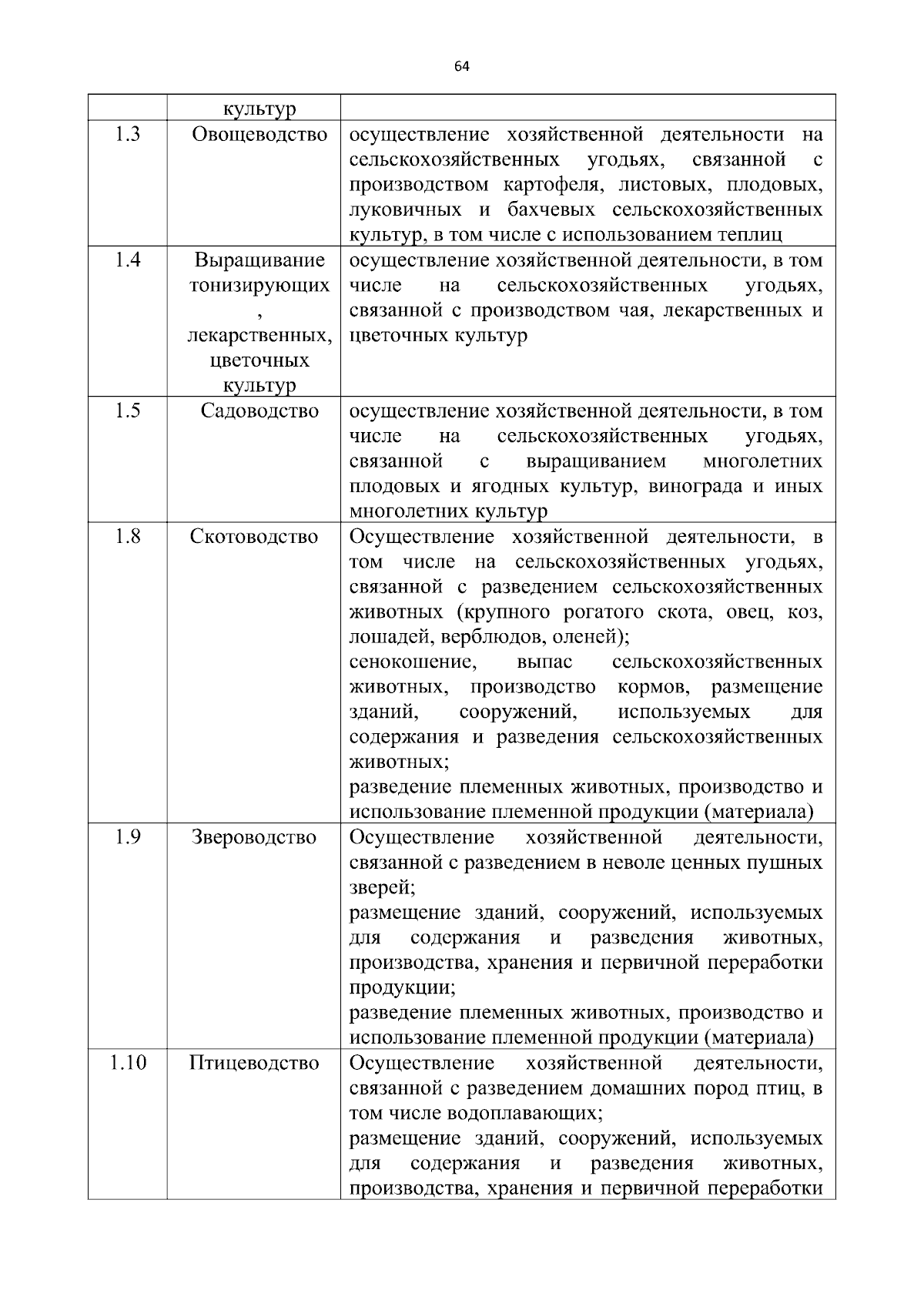 64

|  | культур |  |
|---|---|---|
| 1.3 | Овощеводство | осуществление хозяйственной деятельности на сельскохозяйственных угодьях, связанной с производством картофеля, листовых, плодовых, луковичных и бахчевых сельскохозяйственных культур, в том числе с использованием теплиц |
| 1.4 | Выращивание тонизирующих , лекарственных, цветочных культур | осуществление хозяйственной деятельности, в том числе на сельскохозяйственных угодьях, связанной с производством чая, лекарственных и цветочных культур |
| 1.5 | Садоводство | осуществление хозяйственной деятельности, в том числе на сельскохозяйственных угодьях, связанной с выращиванием многолетних плодовых и ягодных культур, винограда и иных многолетних культур |
| 1.8 | Скотоводство | Осуществление хозяйственной деятельности, в том числе на сельскохозяйственных угодьях, связанной с разведением сельскохозяйственных животных (крупного рогатого скота, овец, коз, лошадей, верблюдов, оленей); сенокошение, выпас сельскохозяйственных животных, производство кормов, размещение зданий, сооружений, используемых для содержания и разведения сельскохозяйственных животных; разведение племенных животных, производство и использование племенной продукции (материала) |
| 1.9 | Звероводство | Осуществление хозяйственной деятельности, связанной с разведением в неволе ценных пушных зверей; размещение зданий, сооружений, используемых для содержания и разведения животных, производства, хранения и первичной переработки продукции; разведение племенных животных, производство и использование племенной продукции (материала) |
| 1.10 | Птицеводство | Осуществление хозяйственной деятельности, связанной с разведением домашних пород птиц, в том числе водоплавающих; размещение зданий, сооружений, используемых для содержания и разведения животных, производства, хранения и первичной переработки |